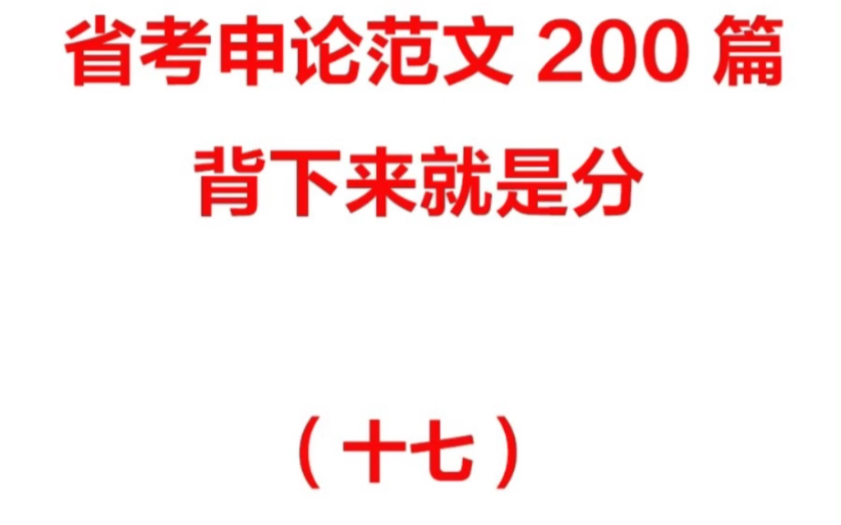 省考申论范文 200 篇

背下来就是分

（十七）